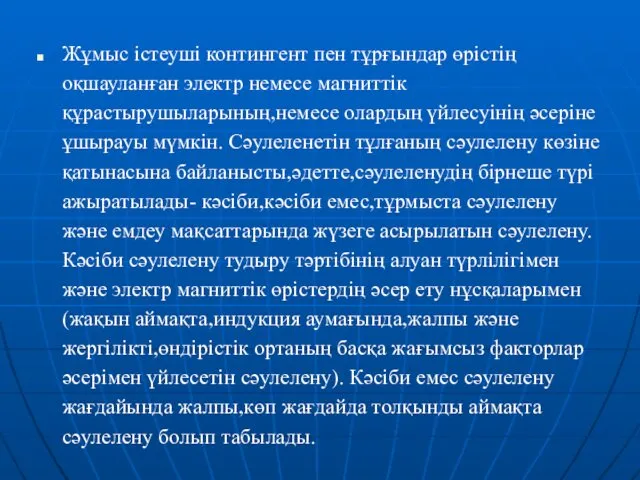 Жұмыс істеуші контингент пен тұрғындар өрістің оқшауланған электр немесе магниттік құрастырушыларының,немесе олардың үйлесуінің әсеріне ұшырауы мүмкін. Сәулеленетін тұлғаның сәулелену көзіне қатынасына байланысты,әдетте,сәулеленудің бірнеше түрі ажыратылады- кәсіби,кәсіби емес,тұрмыста сәулелену және емдеу мақсаттарында жүзеге асырылатын сәулелену. Кәсіби сәулелену тудыру тәртібінің алуан түрлілігімен және электр магниттік өрістердің әсер ету нұсқаларымен (жақын аймақта,индукция аумағында,жалпы және жергілікті,өндірістік ортаның басқа жағымсыз факторлар әсерімен үйлесетін сәулелену). Кәсіби емес сәулелену жағдайында жалпы,көп жағдайда толқынды аймақта сәулелену болып табылады.